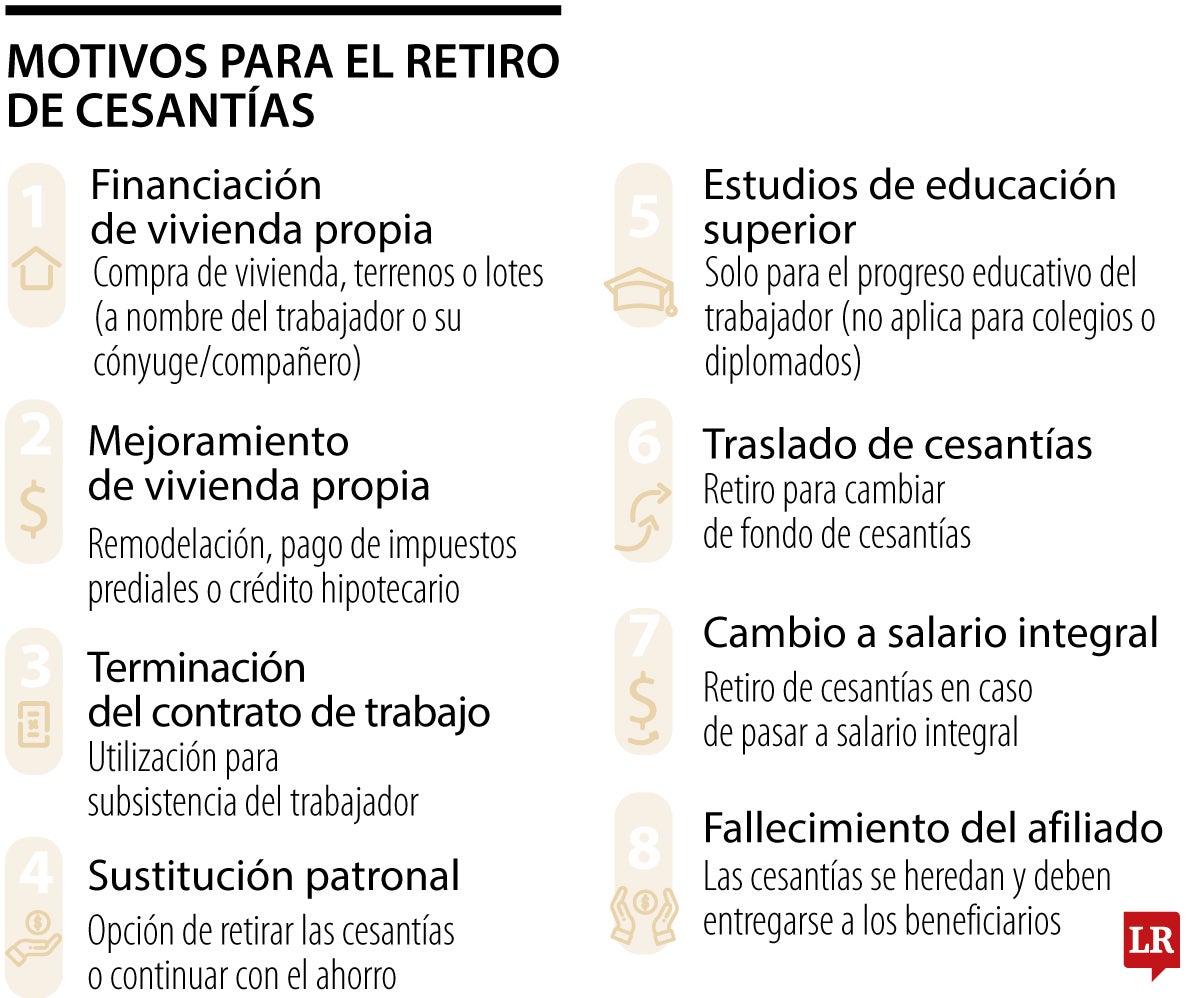 MOTIVOS PARA EL RETIRO DE CESANTÍAS

1
Financiación de vivienda propia
Compra de vivienda, terrenos o lotes (a nombre del trabajador o su cónyuge/compañero)

2
Mejoramiento de vivienda propia
Remodelación, pago de impuestos prediales o crédito hipotecario

3
Terminación del contrato de trabajo
Utilización para subsistencia del trabajador

4
Sustitución patronal
Opción de retirar las cesantías o continuar con el ahorro

5
Estudios de educación superior
Solo para el progreso educativo del trabajador (no aplica para colegios o diplomados)

6
Traslado de cesantías
Retiro para cambiar de fondo de cesantías

7
Cambio a salario integral
Retiro de cesantías en caso de pasar a salario integral

8
Fallecimiento del afiliado
Las cesantías se heredan y deben entregarse a los beneficiarios

LR